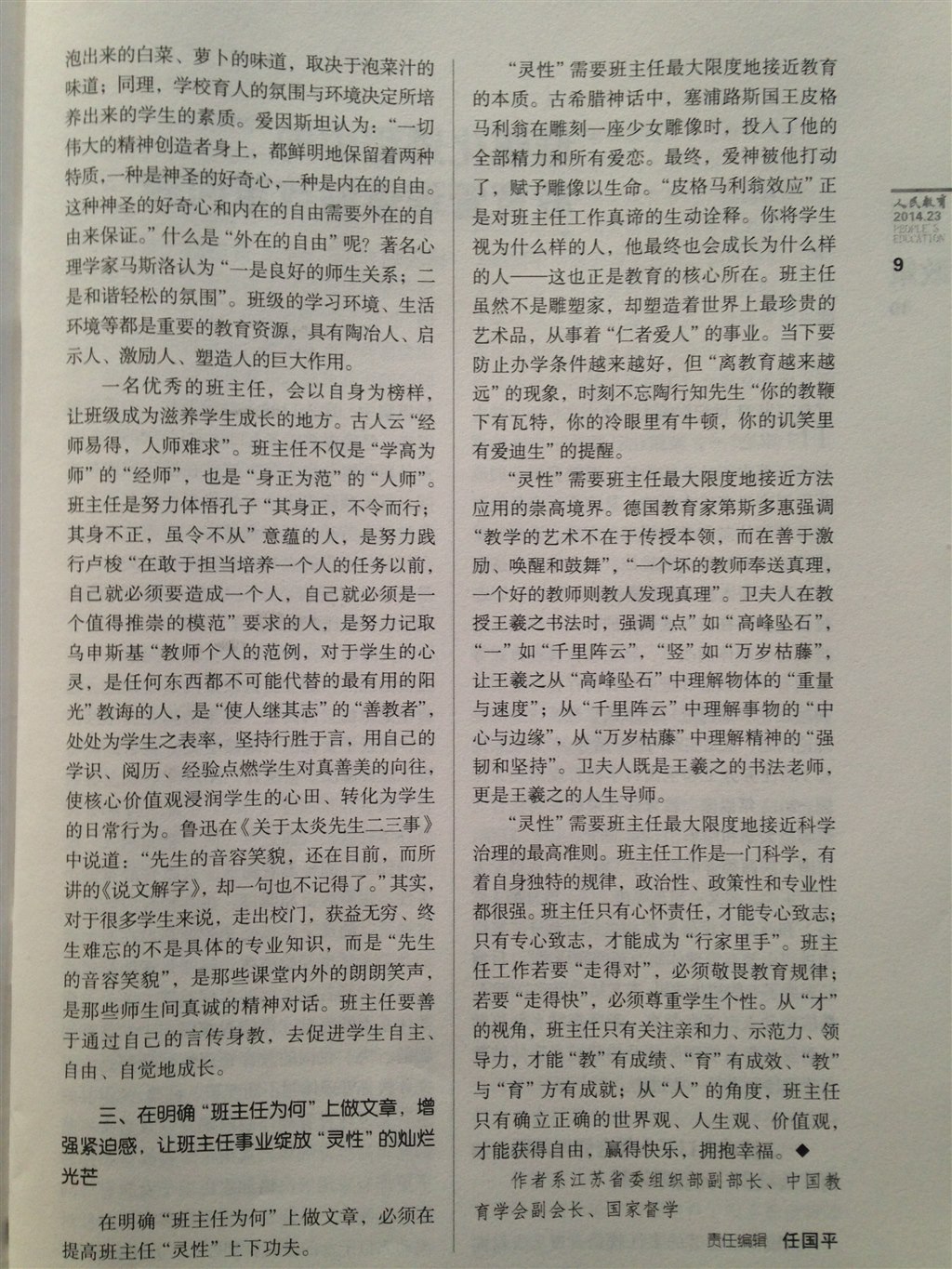 泡出来的白菜、萝卜的味道，取决于泡菜汁的味道；同理，学校育人的氛围与环境决定所培养出来的学生的素质。爱因斯坦认为：“一切伟大的精神创造者身上，都鲜明地保留着两种特质，一种是神圣的好奇心，一种是内在的自由。这种神圣的好奇心和内在的自由需要外在的自由来保证。”什么是“外在的自由”呢？著名心理学家马斯洛认为“一是良好的师生关系；二是和谐轻松的氛围”。班级的学习环境、生活环境等都是重要的教育资源，具有陶冶人、启示人、激励人、塑造人的巨大作用。

一名优秀的班主任，会以自身为榜样，让班级成为滋养学生成长的地方。古人云“经师易得，人师难求”。班主任不仅是“学高为师”的“经师”，也是“身正为范”的“人师”。班主任是努力体悟孔子“其身正，不令而行；其身不正，虽令不从”意蕴的人，是努力践行卢梭“在敢于担当培养一个人的任务以前，自己就必须要造成一个人，自己就必须是一个值得推崇的模范”要求的人，是努力记取乌申斯基“教师个人的范例，对于学生的心灵，是任何东西都不可能代替的最有用的阳光”教诲的人，是“使人继其志”的“善教者”，处处为学生之表率，坚持行胜于言，用自己的学识、阅历、经验点燃学生对真善美的向往，使核心价值观浸润学生的心田、转化为学生的日常行为。鲁迅在《关于太炎先生二三事》中说道：“先生的音容笑貌，还在目前，而所讲的《说文解字》，却一句也不记得了。”其实，对于很多学生来说，走出校门，获益无穷、终生难忘的不是具体的专业知识，而是“先生的音容笑貌”，是那些课堂内外的朗朗笑声，是那些师生间真诚的精神对话。班主任要善于通过自己的言传身教，去促进学生自主、自由、自觉地成长。

三、在明确“班主任为何”上做文章，增强紧迫感，让班主任事业绽放“灵性”的灿烂光芒

在明确“班主任为何”上做文章，必须在提高班主任“灵性”上下功夫。

“灵性”需要班主任最大限度地接近教育的本质。古希腊神话中，塞浦路斯国王皮格马利翁在雕刻一座少女雕像时，投入了他的全部精力和所有爱恋。最终，爱神被他打动了，赋予雕像以生命。“皮格马利翁效应”正是对班主任工作真谛的生动诠释。你将学生视为什么样的人，他最终也会成长为什么样的人——这也正是教育的核心所在。班主任虽然不是雕塑家，却塑造着世界上最珍贵的艺术品，从事着“仁者爱人”的事业。当下要防止办学条件越来越好，但“离教育越来越远”的现象，时刻不忘陶行知先生“你的教鞭下有瓦特，你的冷眼里有牛顿，你的讥笑里有爱迪生”的提醒。

“灵性”需要班主任最大限度地接近方法应用的崇高境界。德国教育家第斯多惠强调“教学的艺术不在于传授本领，而在善于激励、唤醒和鼓舞”，“一个坏的教师奉送真理，一个好的教师则教人发现真理”。卫夫人在教授王羲之书法时，强调“点”如“高峰坠石”，“一”如“千里阵云”，“竖”如“万岁枯藤”，让王羲之从“高峰坠石”中理解物体的“重量与速度”；从“千里阵云”中理解事物的“中心与边缘”，从“万岁枯藤”中理解精神的“强韧和坚持”。卫夫人既是王羲之的书法老师，更是王羲之的人生导师。

“灵性”需要班主任最大限度地接近科学治理的最高准则。班主任工作是一门科学，有着自身独特的规律，政治性、政策性和专业性都很强。班主任只有心怀责任，才能专心致志；只有专心致志，才能成为“行家里手”。班主任工作若要“走得对”，必须敬畏教育规律；若要“走得快”，必须尊重学生个性。从“才”的视角，班主任只有关注亲和力、示范力、领导力，才能“教”有成绩、“育”有成效、“教”与“育”方有成就；从“人”的角度，班主任只有确立正确的世界观、人生观、价值观，才能获得自由，赢得快乐，拥抱幸福。◆

作者系江苏省委组织部副部长、中国教育学会副会长、国家督学

责任编辑 任国平

人民教育 2014.23 PEOPLE'S EDUCATION 9